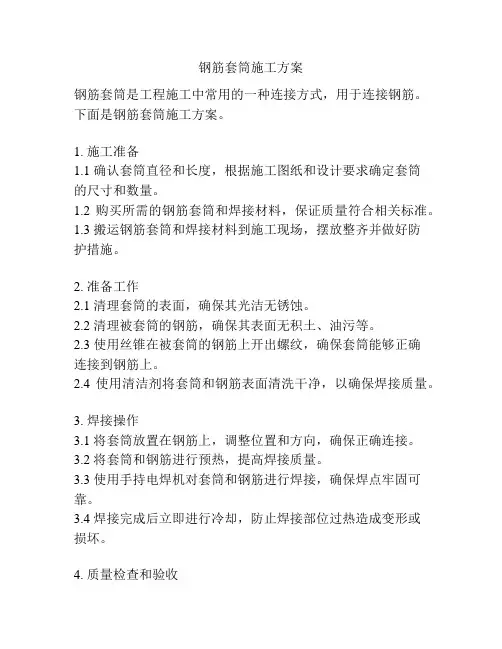 钢筋套筒施工方案

钢筋套筒是工程施工中常用的一种连接方式，用于连接钢筋。下面是钢筋套筒施工方案。

1. 施工准备
1.1 确认套筒直径和长度，根据施工图纸和设计要求确定套筒的尺寸和数量。
1.2 购买所需的钢筋套筒和焊接材料，保证质量符合相关标准。
1.3 搬运钢筋套筒和焊接材料到施工现场，摆放整齐并做好防护措施。

2. 准备工作
2.1 清理套筒的表面，确保其光洁无锈蚀。
2.2 清理被套筒的钢筋，确保其表面无积土、油污等。
2.3 使用丝锥在被套筒的钢筋上开出螺纹，确保套筒能够正确连接到钢筋上。
2.4 使用清洁剂将套筒和钢筋表面清洗干净，以确保焊接质量。

3. 焊接操作
3.1 将套筒放置在钢筋上，调整位置和方向，确保正确连接。
3.2 将套筒和钢筋进行预热，提高焊接质量。
3.3 使用手持电焊机对套筒和钢筋进行焊接，确保焊点牢固可靠。
3.4 焊接完成后立即进行冷却，防止焊接部位过热造成变形或损坏。

4. 质量检查和验收